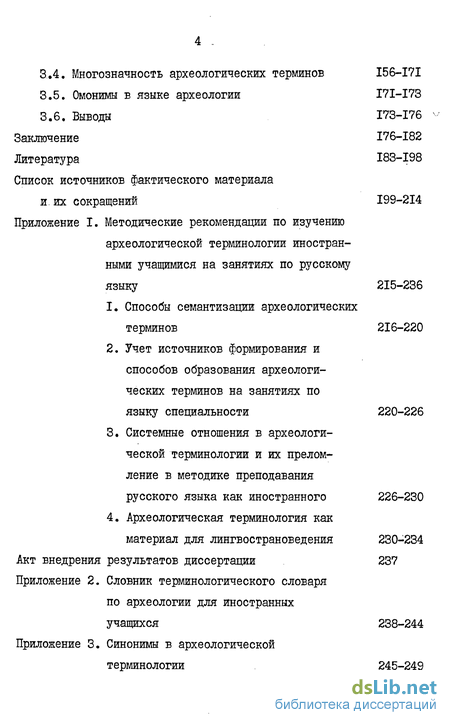 4

3.4. Многозначность археологических терминов I56-I7I
3.5. Омонимы в языке археологии I7I-I73
3.6. Выводы I73-I76
Заключение I76-I82
Литература I83-I98
Список источников фактического материала и их сокращений I99-2I4
Приложение I. Методические рекомендации по изучению археологической терминологии иностранными учащимися на занятиях по русскому языку 2I5-236
I. Способы семантизации археологических терминов 2I6-220
2. Учет источников формирования и способов образования археологических терминов на занятиях по языку специальности 220-226
3. Системные отношения в археологической терминологии и их преломление в методике преподавания русского языка как иностранного 226-230
4. Археологическая терминология как материал для лингвострановедения 230-234
Акт внедрения результатов диссертации 237
Приложение 2. Словник терминологического словаря по археологии для иностранных учащихся 238-244
Приложение 3. Синонимы в археологической терминологии 245-249

dsLib.net
библиотека диссертаций